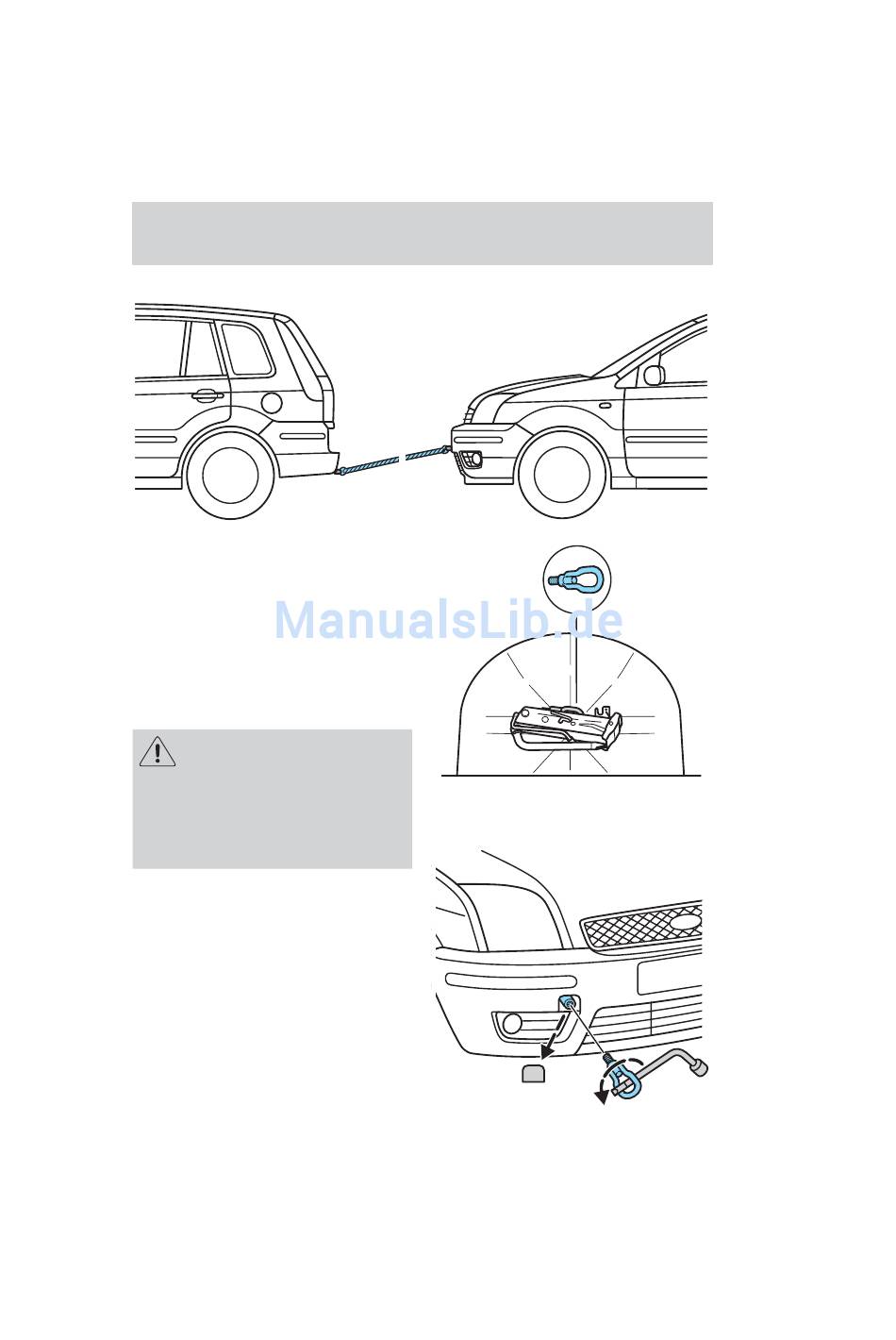 ManualsLib.de